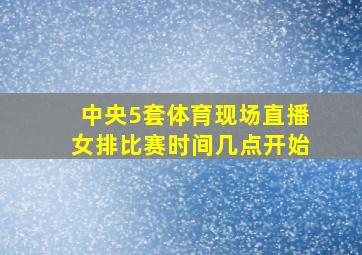 中央5套体育现场直播
女排比赛时间几点开始